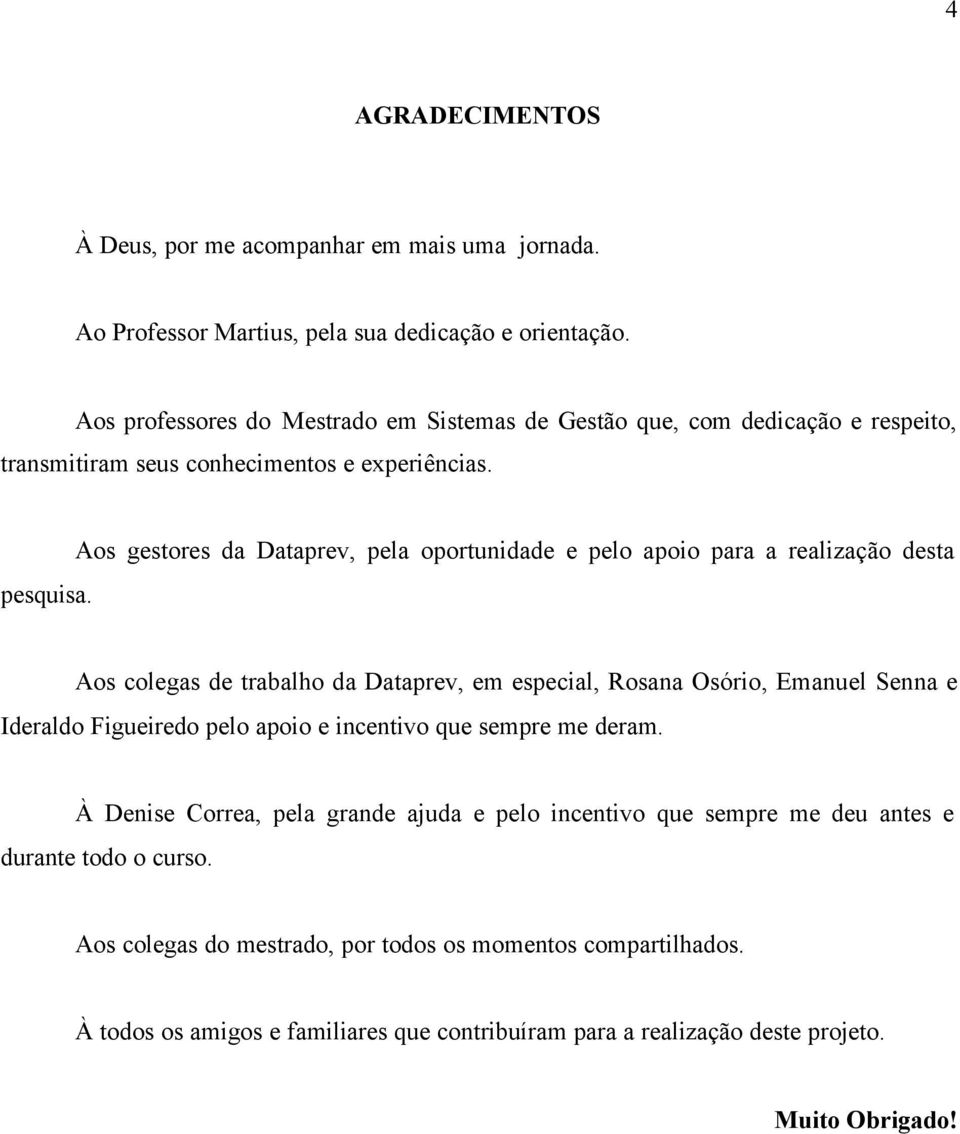 4

AGRADECIMENTOS

À Deus, por me acompanhar em mais uma jornada.

Ao Professor Martius, pela sua dedicação e orientação.

Aos professores do Mestrado em Sistemas de Gestão que, com dedicação e respeito, transmitiram seus conhecimentos e experiências.

Aos gestores da Dataprev, pela oportunidade e pelo apoio para a realização desta pesquisa.

Aos colegas de trabalho da Dataprev, em especial, Rosana Osório, Emanuel Senna e Ideraldo Figueiredo pelo apoio e incentivo que sempre me deram.

À Denise Correa, pela grande ajuda e pelo incentivo que sempre me deu antes e durante todo o curso.

Aos colegas do mestrado, por todos os momentos compartilhados.

À todos os amigos e familiares que contribuíram para a realização deste projeto.

Muito Obrigado!